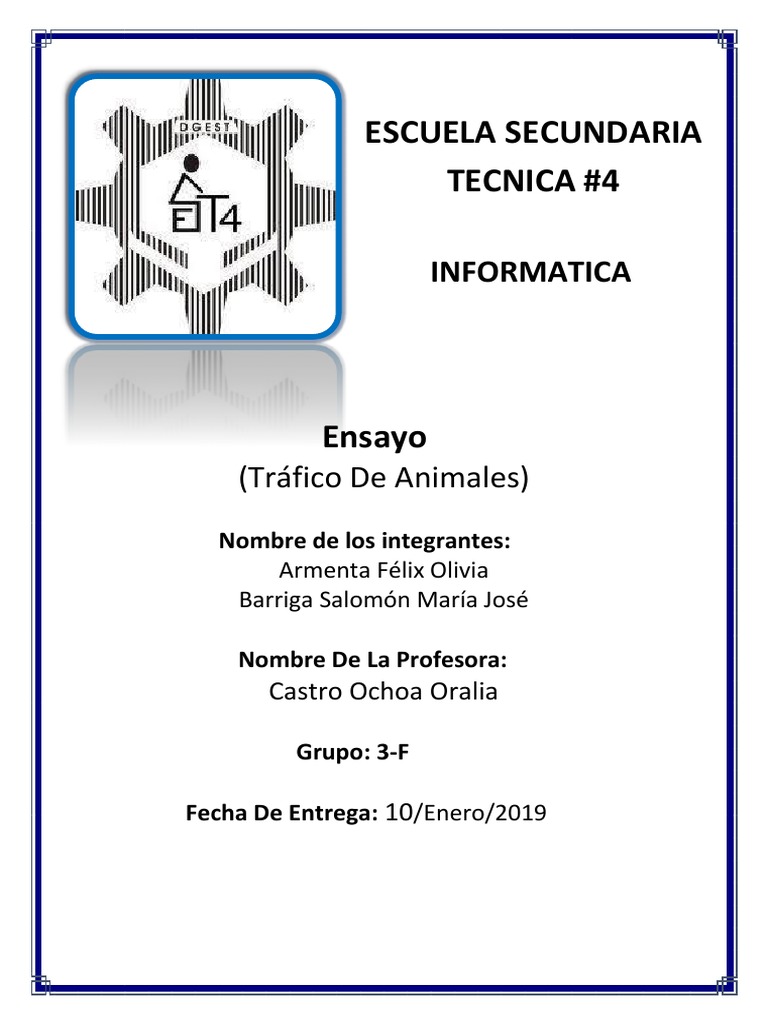 DGEST
ET4

ESCUELA SECUNDARIA TECNICA #4

INFORMATICA

Ensayo
(Tráfico De Animales)

Nombre de los integrantes:
Armenta Félix Olivia
Barriga Salomón María José

Nombre De La Profesora:
Castro Ochoa Oralia

Grupo: 3-F

Fecha De Entrega: 10/Enero/2019